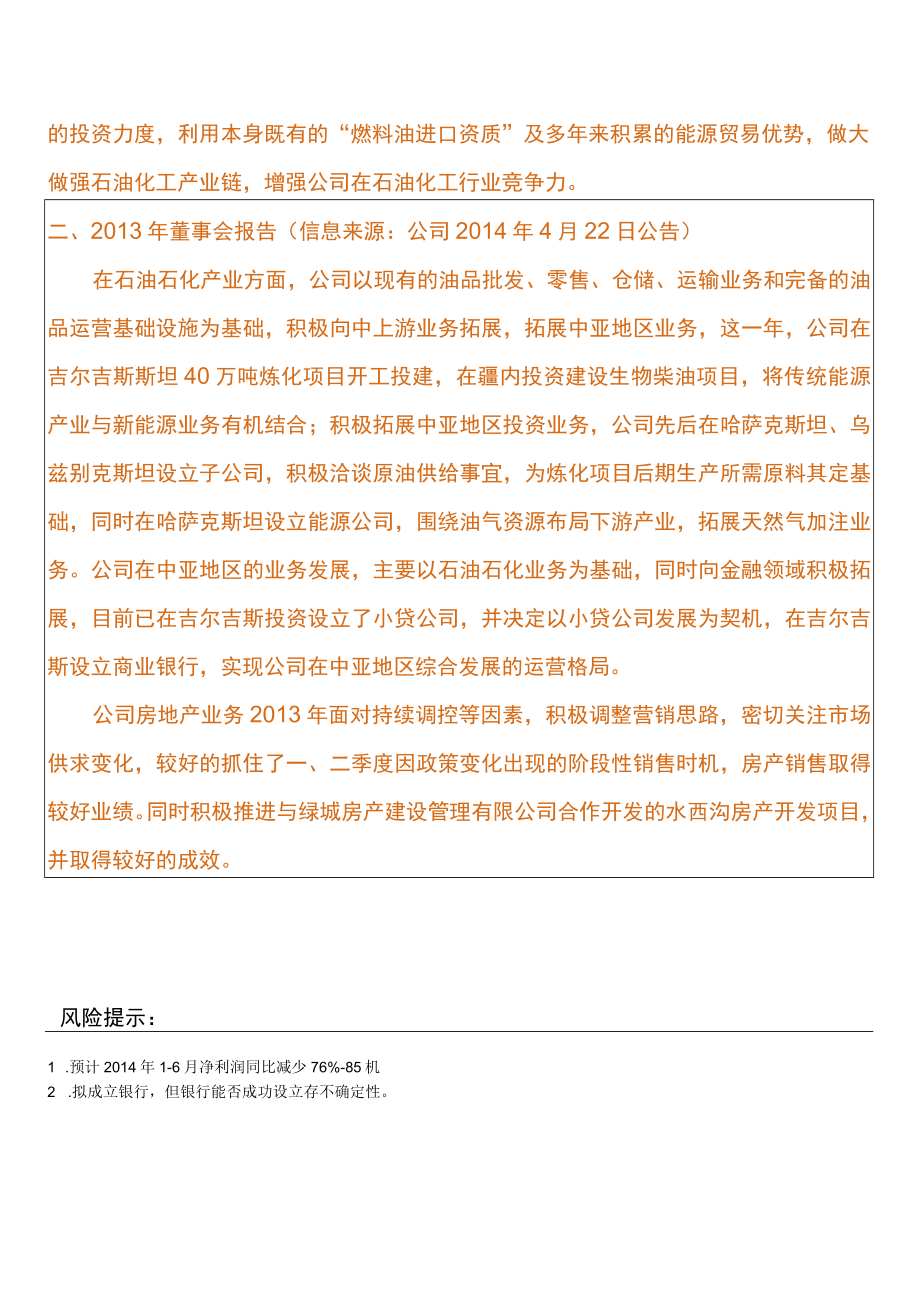 的投资力度，利用本身既有的“燃料油进口资质”及多年来积累的能源贸易优势，做大做强石油化工产业链，增强公司在石油化工行业竞争力。

二、2013年董事会报告（信息来源：公司2014年4月22日公告）

在石油石化产业方面，公司以现有的油品批发、零售、仓储、运输业务和完备的油品运营基础设施为基础，积极向中上游业务拓展，拓展中亚地区业务，这一年，公司在吉尔吉斯斯坦40万吨炼化项目开工投建，在疆内投资建设生物柴油项目，将传统能源产业与新能源业务有机结合；积极拓展中亚地区投资业务，公司先后在哈萨克斯坦、乌兹别克斯坦设立子公司，积极洽谈原油供给事宜，为炼化项目后期生产所需原料其定基础，同时在哈萨克斯坦设立能源公司，围绕油气资源布局下游产业，拓展天然气加注业务。公司在中亚地区的业务发展，主要以石油石化业务为基础，同时向金融领域积极拓展，目前已在吉尔吉斯投资设立了小贷公司，并决定以小贷公司发展为契机，在吉尔吉斯设立商业银行，实现公司在中亚地区综合发展的运营格局。

公司房地产业务2013年面对持续调控等因素，积极调整营销思路，密切关注市场供求变化，较好的抓住了一、二季度因政策变化出现的阶段性销售时机，房产销售取得较好业绩。同时积极推进与绿城房产建设管理有限公司合作开发的水西沟房产开发项目，并取得较好的成效。

风险提示：

1 .预计2014年1-6月净利润同比减少76%-85机
2 .拟成立银行，但银行能否成功设立存不确定性。